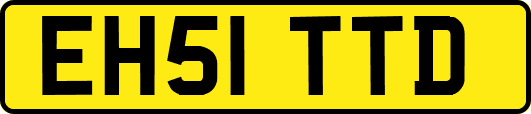 EH51 TTD